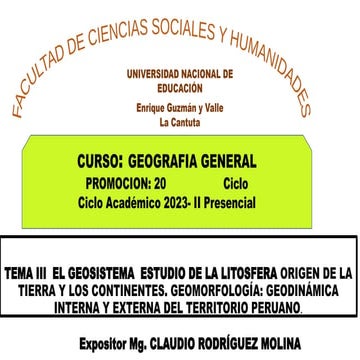 FACULTAD DE CIENCIAS SOCIALES Y HUMANIDADES

UNIVERSIDAD NACIONAL DE EDUCACIÓN

Enrique Guzmán y Valle
La Cantuta

CURSO: GEOGRAFIA GENERAL
PROMOCION: 20 Ciclo
Ciclo Académico 2023- II Presencial

TEMA III EL GEOSISTEMA ESTUDIO DE LA LITOSFERA ORIGEN DE LA TIERRA Y LOS CONTINENTES. GEOMORFOLOGÍA: GEODINÁMICA INTERNA Y EXTERNA DEL TERRITORIO PERUANO.

Expositor Mg. CLAUDIO RODRÍGUEZ MOLINA